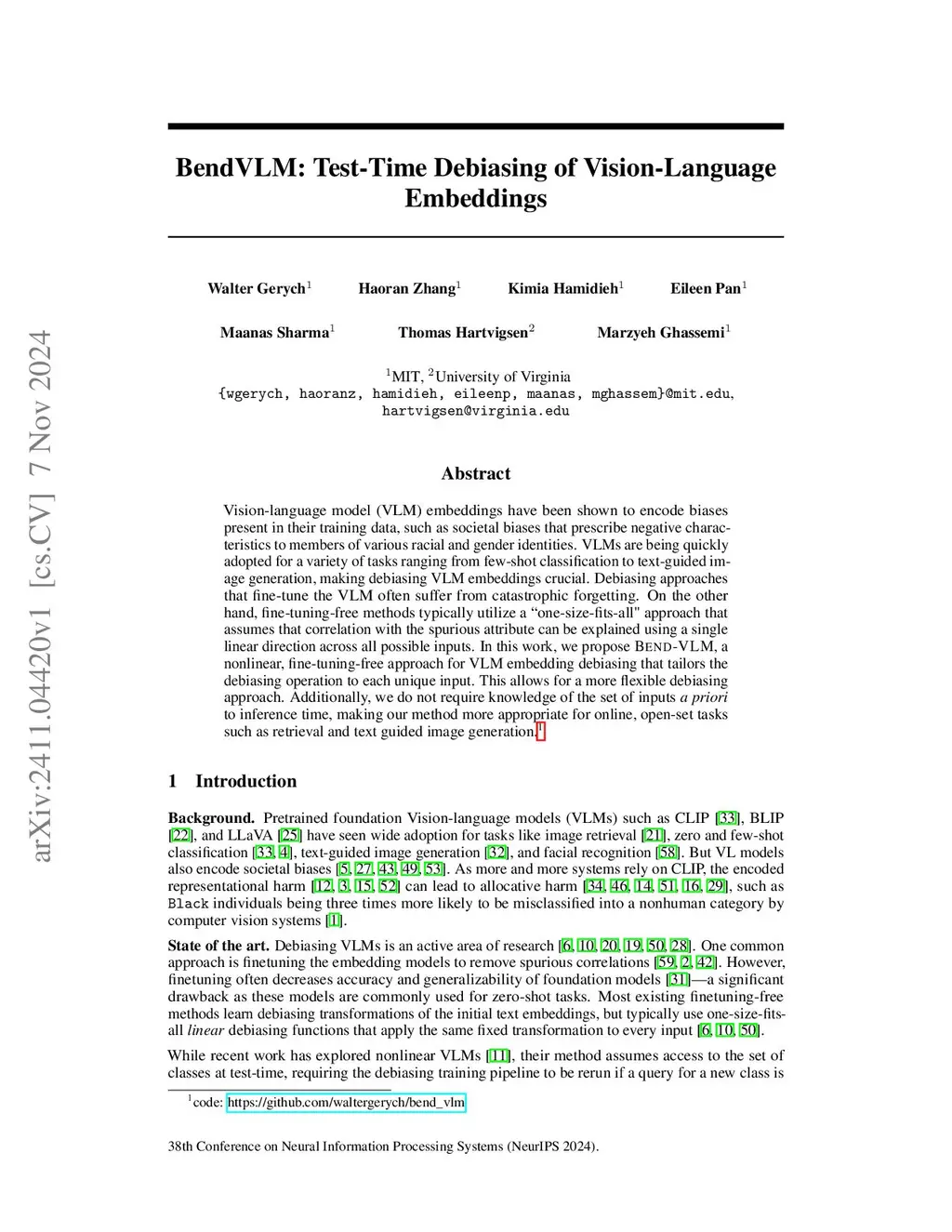 arXiv:2411.04420v1 [cs.CV] 7 Nov 2024

BendVLM: Test-Time Debiasing of Vision-Language Embeddings

Walter Gerych$^1$ Haoran Zhang$^1$ Kimia Hamidieh$^1$ Eileen Pan$^1$

Maanas Sharma$^1$ Thomas Hartvigsen$^2$ Marzyeh Ghassemi$^1$

$^1$MIT, $^2$University of Virginia
{wgerych, haoranz, hamidieh, eileenp, maanas, mghassem}@mit.edu, hartvigsen@virginia.edu

Abstract

Vision-language model (VLM) embeddings have been shown to encode biases present in their training data, such as societal biases that prescribe negative characteristics to members of various racial and gender identities. VLMs are being quickly adopted for a variety of tasks ranging from few-shot classification to text-guided image generation, making debiasing VLM embeddings crucial. Debiasing approaches that fine-tune the VLM often suffer from catastrophic forgetting. On the other hand, fine-tuning-free methods typically utilize a “one-size-fits-all" approach that assumes that correlation with the spurious attribute can be explained using a single linear direction across all possible inputs. In this work, we propose BEND-VLM, a nonlinear, fine-tuning-free approach for VLM embedding debiasing that tailors the debiasing operation to each unique input. This allows for a more flexible debiasing approach. Additionally, we do not require knowledge of the set of inputs a priori to inference time, making our method more appropriate for online, open-set tasks such as retrieval and text guided image generation.$^1$

1 Introduction

Background. Pretrained foundation Vision-language models (VLMs) such as CLIP [33], BLIP [22], and LLaVA [25] have seen wide adoption for tasks like image retrieval [21], zero and few-shot classification [33, 4], text-guided image generation [32], and facial recognition [58]. But VL models also encode societal biases [5, 27, 43, 49, 53]. As more and more systems rely on CLIP, the encoded representational harm [12, 3, 15, 52] can lead to allocative harm [34, 46, 14, 51, 16, 29], such as Black individuals being three times more likely to be misclassified into a nonhuman category by computer vision systems [1].

State of the art. Debiasing VLMs is an active area of research [6, 10, 20, 19, 50, 28]. One common approach is finetuning the embedding models to remove spurious correlations [59, 2, 42]. However, finetuning often decreases accuracy and generalizability of foundation models [31]—a significant drawback as these models are commonly used for zero-shot tasks. Most existing finetuning-free methods learn debiasing transformations of the initial text embeddings, but typically use one-size-fits-all linear debiasing functions that apply the same fixed transformation to every input [6, 10, 50].

While recent work has explored nonlinear VLMs [11], their method assumes access to the set of classes at test-time, requiring the debiasing training pipeline to be rerun if a query for a new class is

$^1$code: https://github.com/waltergerych/bend_vlm

38th Conference on Neural Information Processing Systems (NeurIPS 2024).